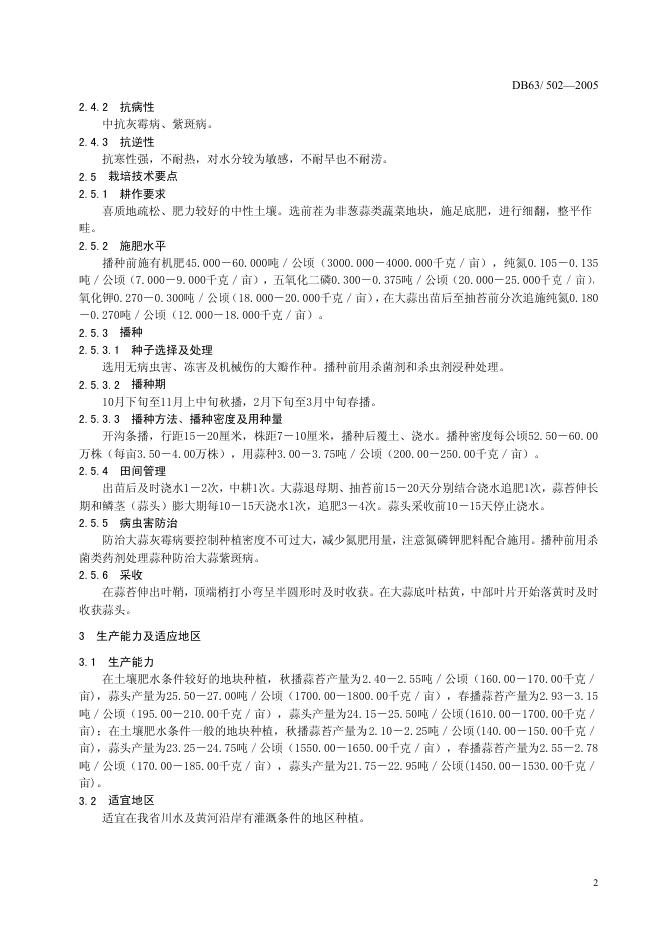 DB63/ 502—2005

2.4.2 抗病性

中抗灰霉病、紫斑病。

2.4.3 抗逆性

抗寒性强，不耐热，对水分较为敏感，不耐旱也不耐涝。

2.5 栽培技术要点

2.5.1 耕作要求

喜质地疏松、肥力较好的中性土壤。选前茬为非葱蒜类蔬菜地块，施足底肥，进行细翻，整平作畦。

2.5.2 施肥水平

播种前施有机肥45.000－60.000吨／公顷（3000.000－4000.000千克／亩），纯氮0.105－0.135吨／公顷（7.000－9.000千克／亩），五氧化二磷0.300－0.375吨／公顷（20.000－25.000千克／亩），氧化钾0.270－0.300吨／公顷（18.000－20.000千克／亩），在大蒜出苗后至抽苔前分次追施纯氮0.180－0.270吨／公顷（12.000－18.000千克／亩）。

2.5.3 播种

2.5.3.1 种子选择及处理

选用无病虫害、冻害及机械伤的大瓣作种。播种前用杀菌剂和杀虫剂浸种处理。

2.5.3.2 播种期

10月下旬至11月上中旬秋播，2月下旬至3月中旬春播。

2.5.3.3 播种方法、播种密度及用种量

开沟条播，行距15－20厘米，株距7－10厘米，播种后覆土、浇水。播种密度每公顷52.50－60.00万株（每亩3.50－4.00万株），用蒜种3.00－3.75吨／公顷（200.00－250.00千克／亩）。

2.5.4 田间管理

出苗后及时浇水1－2次，中耕1次。大蒜退母期、抽苔前15－20天分别结合浇水追肥1次，蒜苔伸长期和鳞茎（蒜头）膨大期每10－15天浇水1次，追肥3－4次。蒜头采收前10－15天停止浇水。

2.5.5 病虫害防治

防治大蒜灰霉病要控制种植密度不可过大，减少氮肥用量，注意氮磷钾肥料配合施用。播种前用杀菌类药剂处理蒜种防治大蒜紫斑病。

2.5.6 采收

在蒜苔伸出叶鞘，顶端稍打小弯呈半圆形时及时收获。在大蒜底叶枯黄，中部叶片开始落黄时及时收获蒜头。

3 生产能力及适应地区

3.1 生产能力

在土壤肥水条件较好的地块种植，秋播蒜苔产量为2.40－2.55吨／公顷（160.00－170.00千克／亩），蒜头产量为25.50－27.00吨／公顷（1700.00－1800.00千克／亩），春播蒜苔产量为2.93－3.15吨／公顷（195.00－210.00千克／亩），蒜头产量为24.15－25.50吨／公顷（1610.00－1700.00千克／亩）；在土壤肥水条件一般的地块种植，秋播蒜苔产量为2.10－2.25吨／公顷（140.00－150.00千克／亩），蒜头产量为23.25－24.75吨／公顷（1550.00－1650.00千克／亩），春播蒜苔产量为2.55－2.78吨／公顷（170.00－185.00千克／亩），蒜头产量为21.75－22.95吨／公顷（1450.00－1530.00千克／亩）。

3.2 适宜地区

适宜在我省川水及黄河沿岸有灌溉条件的地区种植。

2